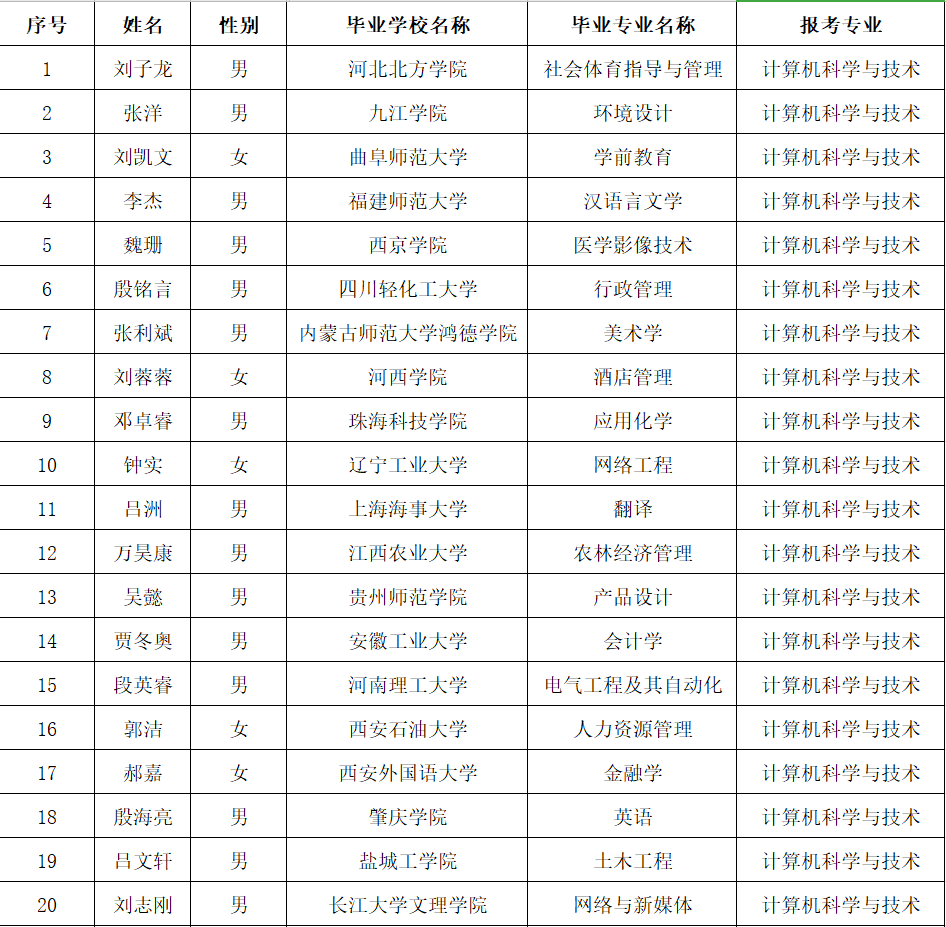 | 序号 | 姓名 | 性别 | 毕业学校名称 | 毕业专业名称 | 报考专业 |
|---|---|---|---|---|---|
| 1 | 刘子龙 | 男 | 河北北方学院 | 社会体育指导与管理 | 计算机科学与技术 |
| 2 | 张洋 | 男 | 九江学院 | 环境设计 | 计算机科学与技术 |
| 3 | 刘凯文 | 女 | 曲阜师范大学 | 学前教育 | 计算机科学与技术 |
| 4 | 李杰 | 男 | 福建师范大学 | 汉语言文学 | 计算机科学与技术 |
| 5 | 魏珊 | 男 | 西京学院 | 医学影像技术 | 计算机科学与技术 |
| 6 | 殷铭言 | 男 | 四川轻化工大学 | 行政管理 | 计算机科学与技术 |
| 7 | 张利斌 | 男 | 内蒙古师范大学鸿德学院 | 美术学 | 计算机科学与技术 |
| 8 | 刘蓉蓉 | 女 | 河西学院 | 酒店管理 | 计算机科学与技术 |
| 9 | 邓卓睿 | 男 | 珠海科技学院 | 应用化学 | 计算机科学与技术 |
| 10 | 钟实 | 女 | 辽宁工业大学 | 网络工程 | 计算机科学与技术 |
| 11 | 吕洲 | 男 | 上海海事大学 | 翻译 | 计算机科学与技术 |
| 12 | 万昊康 | 男 | 江西农业大学 | 农林经济管理 | 计算机科学与技术 |
| 13 | 吴懿 | 男 | 贵州师范学院 | 产品设计 | 计算机科学与技术 |
| 14 | 贾冬奥 | 男 | 安徽工业大学 | 会计学 | 计算机科学与技术 |
| 15 | 段英睿 | 男 | 河南理工大学 | 电气工程及其自动化 | 计算机科学与技术 |
| 16 | 郭洁 | 女 | 西安石油大学 | 人力资源管理 | 计算机科学与技术 |
| 17 | 郝嘉 | 女 | 西安外国语大学 | 金融学 | 计算机科学与技术 |
| 18 | 殷海亮 | 男 | 肇庆学院 | 英语 | 计算机科学与技术 |
| 19 | 吕文轩 | 男 | 盐城工学院 | 土木工程 | 计算机科学与技术 |
| 20 | 刘志刚 | 男 | 长江大学文理学院 | 网络与新媒体 | 计算机科学与技术 |